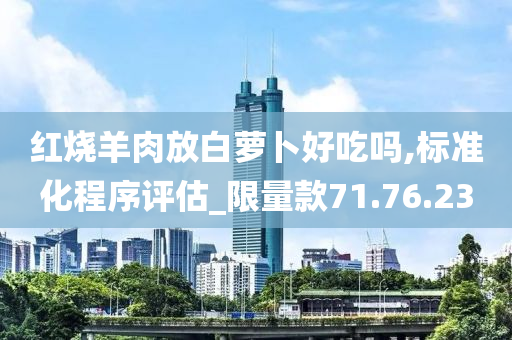 红烧羊肉放白萝卜好吃吗,标准化程序评估_限量款71.76.23